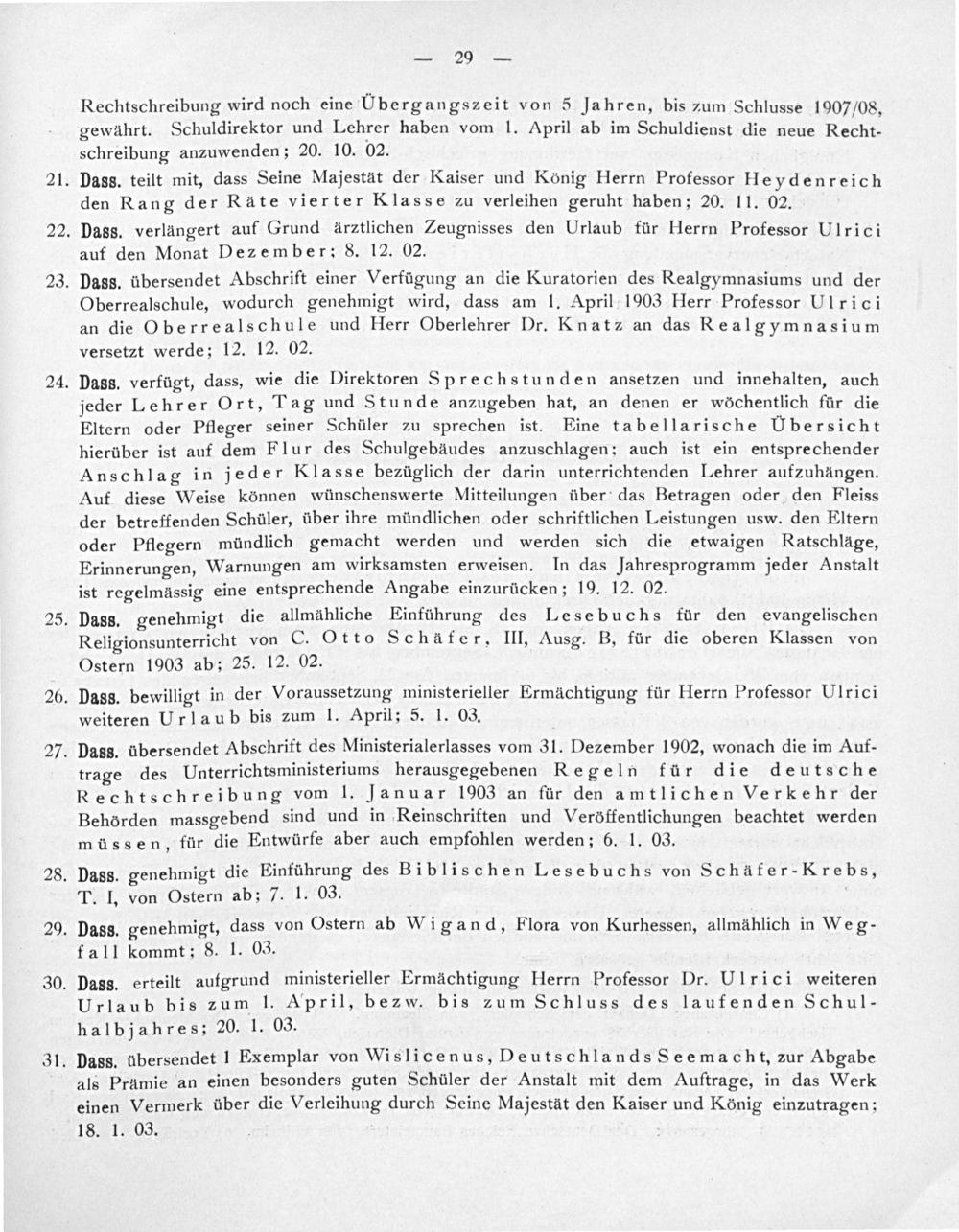 — 29 —

Rechtschreibung wird noch eine Übergangszeit von 5 Jahren, bis zum Schlusse 1907/08, gewährt. Schuldirektor und Lehrer haben vom 1. April ab im Schuldienst die neue Rechtschreibung anzuwenden; 20. 10. 02.

21. Dass. teilt mit, dass Seine Majestät der Kaiser und König Herrn Professor Heydenreich den Rang der Räte vierter Klasse zu verleihen geruht haben; 20. 11. 02.

22. Dass. verlängert auf Grund ärztlichen Zeugnisses den Urlaub für Herrn Professor Ulrici auf den Monat Dezember; 8. 12. 02.

23. Dass. übersendet Abschrift einer Verfügung an die Kuratorien des Realgymnasiums und der Oberrealschule, wodurch genehmigt wird, dass am 1. April 1903 Herr Professor Ulrici an die Oberrealschule und Herr Oberlehrer Dr. Knatz an das Realgymnasium versetzt werde; 12. 12. 02.

24. Dass. verfügt, dass, wie die Direktoren Sprechstunden ansetzen und innehalten, auch jeder Lehrer Ort, Tag und Stunde anzugeben hat, an denen er wöchentlich für die Eltern oder Pfleger seiner Schüler zu sprechen ist. Eine tabellarische Übersicht hierüber ist auf dem Flur des Schulgebäudes anzuschlagen; auch ist ein entsprechender Anschlag in jeder Klasse bezüglich der darin unterrichtenden Lehrer aufzuhängen. Auf diese Weise können wünschenswerte Mitteilungen über das Betragen oder den Fleiss der betreffenden Schüler, über ihre mündlichen oder schriftlichen Leistungen usw. den Eltern oder Pflegern mündlich gemacht werden und werden sich die etwaigen Ratschläge, Erinnerungen, Warnungen am wirksamsten erweisen. In das Jahresprogramm jeder Anstalt ist regelmässig eine entsprechende Angabe einzurücken; 19. 12. 02.

25. Dass. genehmigt die allmähliche Einführung des Lesebuchs für den evangelischen Religionsunterricht von C. Otto Schäfer, III, Ausg. B, für die oberen Klassen von Ostern 1903 ab; 25. 12. 02.

26. Dass. bewilligt in der Voraussetzung ministerieller Ermächtigung für Herrn Professor Ulrici weiteren Urlaub bis zum 1. April; 5. 1. 03.

27. Dass. übersendet Abschrift des Ministerialerlasses vom 31. Dezember 1902, wonach die im Auftrage des Unterrichtsministeriums herausgegebenen Regeln für die deutsche Rechtschreibung vom 1. Januar 1903 an für den amtlichen Verkehr der Behörden massgebend sind und in Reinschriften und Veröffentlichungen beachtet werden müssen, für die Entwürfe aber auch empfohlen werden; 6. 1. 03.

28. Dass. genehmigt die Einführung des Biblischen Lesebuchs von Schäfer-Krebs, T. I, von Ostern ab; 7. 1. 03.

29. Dass. genehmigt, dass von Ostern ab Wigand, Flora von Kurhessen, allmählich in Wegfall kommt; 8. 1. 03.

30. Dass. erteilt aufgrund ministerieller Ermächtigung Herrn Professor Dr. Ulrici weiteren Urlaub bis zum 1. April, bezw. bis zum Schluss des laufenden Schulhalbjahres; 20. 1. 03.

31. Dass. übersendet 1 Exemplar von Wislicenus, Deutschlands Seemacht, zur Abgabe als Prämie an einen besonders guten Schüler der Anstalt mit dem Auftrage, in das Werk einen Vermerk über die Verleihung durch Seine Majestät den Kaiser und König einzutragen; 18. 1. 03.